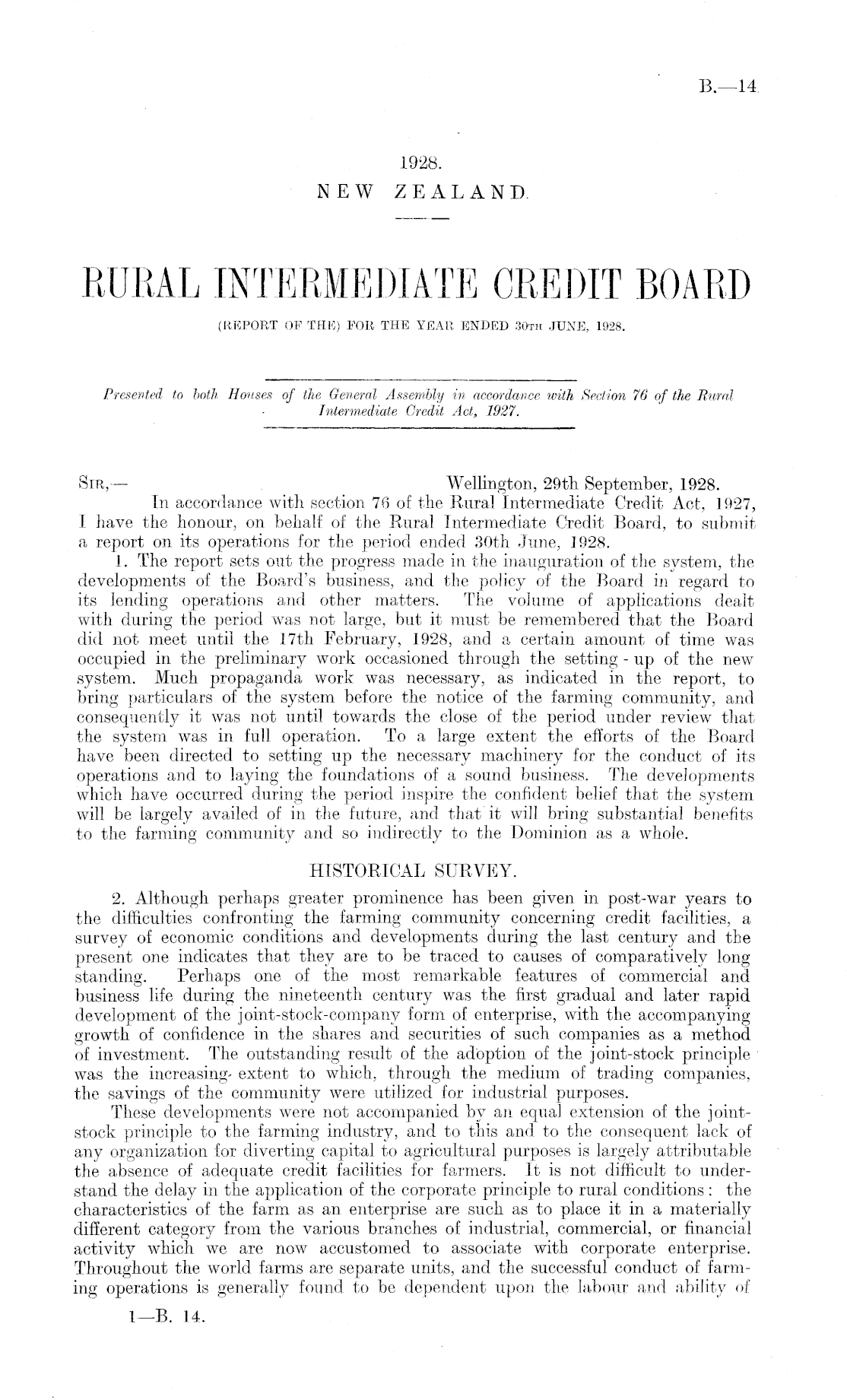 B.—14.

1928.
NEW ZEALAND.

RURAL INTERMEDIATE CREDIT BOARD
(REPORT OF THE) FOR THE YEAR ENDED 30TH JUNE, 1928.

Presented to both Houses of the General Assembly in accordance with Section 76 of the Rural Intermediate Credit Act, 1927.

SIR,— Wellington, 29th September, 1928.

In accordance with section 76 of the Rural Intermediate Credit Act, 1927, I have the honour, on behalf of the Rural Intermediate Credit Board, to submit a report on its operations for the period ended 30th June, 1928.

1. The report sets out the progress made in the inauguration of the system, the developments of the Board's business, and the policy of the Board in regard to its lending operations and other matters. The volume of applications dealt with during the period was not large, but it must be remembered that the Board did not meet until the 17th February, 1928, and a certain amount of time was occupied in the preliminary work occasioned through the setting-up of the new system. Much propaganda work was necessary, as indicated in the report, to bring particulars of the system before the notice of the farming community, and consequently it was not until towards the close of the period under review that the system was in full operation. To a large extent the efforts of the Board have been directed to setting up the necessary machinery for the conduct of its operations and to laying the foundations of a sound business. The developments which have occurred during the period inspire the confident belief that the system will be largely availed of in the future, and that it will bring substantial benefits to the farming community and so indirectly to the Dominion as a whole.

HISTORICAL SURVEY.

2. Although perhaps greater prominence has been given in post-war years to the difficulties confronting the farming community concerning credit facilities, a survey of economic conditions and developments during the last century and the present one indicates that they are to be traced to causes of comparatively long standing. Perhaps one of the most remarkable features of commercial and business life during the nineteenth century was the first gradual and later rapid development of the joint-stock-company form of enterprise, with the accompanying growth of confidence in the shares and securities of such companies as a method of investment. The outstanding result of the adoption of the joint-stock principle was the increasing extent to which, through the medium of trading companies, the savings of the community were utilized for industrial purposes.

These developments were not accompanied by an equal extension of the joint-stock principle to the farming industry, and to this and to the consequent lack of any organization for diverting capital to agricultural purposes is largely attributable the absence of adequate credit facilities for farmers. It is not difficult to understand the delay in the application of the corporate principle to rural conditions: the characteristics of the farm as an enterprise are such as to place it in a materially different category from the various branches of industrial, commercial, or financial activity which we are now accustomed to associate with corporate enterprise. Throughout the world farms are separate units, and the successful conduct of farming operations is generally found to be dependent upon the labour and ability of

1—B. 14.